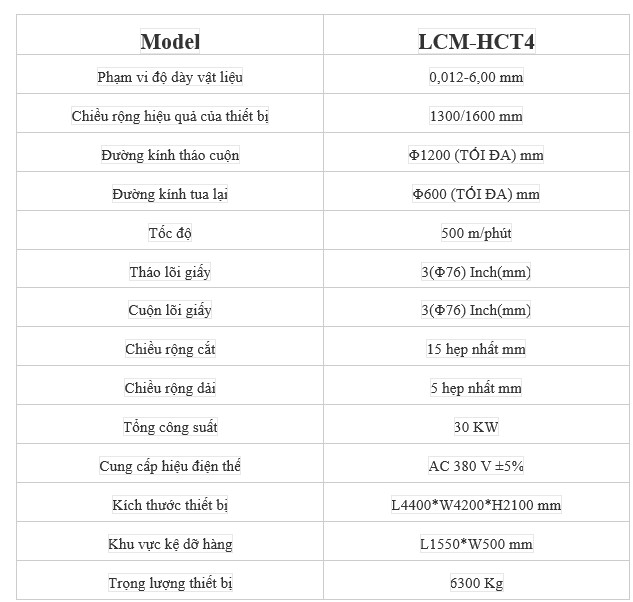 | Model | LCM-HCT4 |
|---|---|
| Phạm vi độ dày vật liệu | 0,012-6,00 mm |
| Chiều rộng hiệu quả của thiết bị | 1300/1600 mm |
| Đường kính tháo cuộn | Φ1200 (TỐI ĐA) mm |
| Đường kính tua lại | Φ600 (TỐI ĐA) mm |
| Tốc độ | 500 m/phút |
| Tháo lõi giấy | 3(Φ76) Inch(mm) |
| Cuộn lõi giấy | 3(Φ76) Inch(mm) |
| Chiều rộng cắt | 15 hẹp nhất mm |
| Chiều rộng dải | 5 hẹp nhất mm |
| Tổng công suất | 30 KW |
| Cung cấp hiệu điện thế | AC 380 V ±5% |
| Kích thước thiết bị | L4400*W4200*H2100 mm |
| Khu vực kệ dỡ hàng | L1550*W500 mm |
| Trọng lượng thiết bị | 6300 Kg |